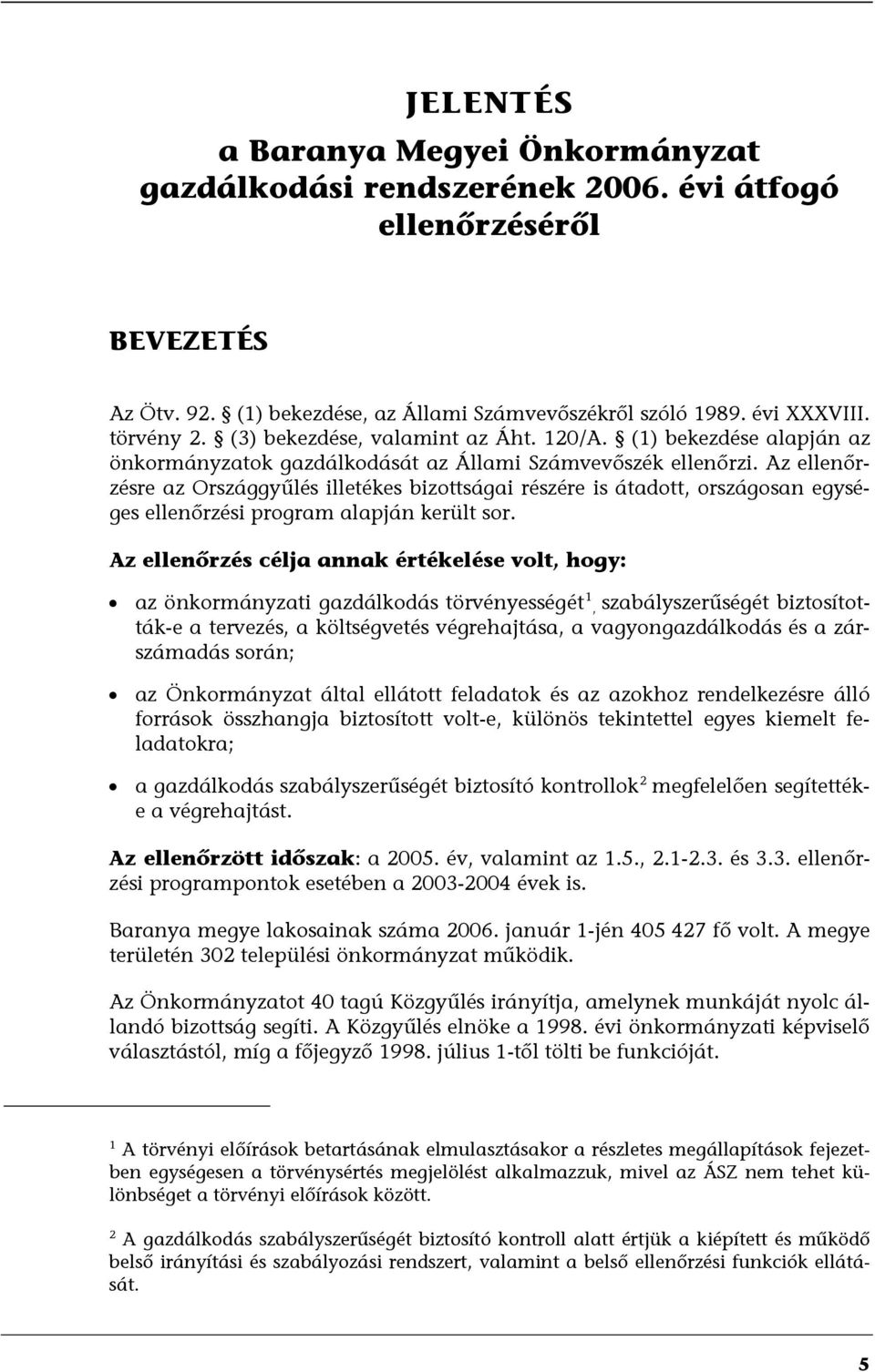 JELENTÉS
a Baranya Megyei Önkormányzat gazdálkodási rendszerének 2006. évi átfogó ellenőrzéséről

BEVEZETÉS

Az Ötv. 92. § (1) bekezdése, az Állami Számvevőszékről szóló 1989. évi XXXVIII. törvény 2. § (3) bekezdése, valamint az Áht. 120/A. § (1) bekezdése alapján az önkormányzatok gazdálkodását az Állami Számvevőszék ellenőrzi. Az ellenőrzésre az Országgyűlés illetékes bizottságai részére is átadott, országosan egységes ellenőrzési program alapján került sor.

Az ellenőrzés célja annak értékelése volt, hogy:

• az önkormányzati gazdálkodás törvényességét$^1$, szabályszerűségét biztosították-e a tervezés, a költségvetés végrehajtása, a vagyongazdálkodás és a zárszámadás során;

• az Önkormányzat által ellátott feladatok és az azokhoz rendelkezésre álló források összhangja biztosított volt-e, különös tekintettel egyes kiemelt feladatokra;

• a gazdálkodás szabályszerűségét biztosító kontrollok$^2$ megfelelően segítették-e a végrehajtást.

Az ellenőrzött időszak: a 2005. év, valamint az 1.5., 2.1-2.3. és 3.3. ellenőrzési programpontok esetében a 2003-2004 évek is.

Baranya megye lakosainak száma 2006. január 1-jén 405 427 fő volt. A megye területén 302 települési önkormányzat működik.

Az Önkormányzatot 40 tagú Közgyűlés irányítja, amelynek munkáját nyolc állandó bizottság segíti. A Közgyűlés elnöke a 1998. évi önkormányzati képviselő választástól, míg a főjegyző 1998. július 1-től tölti be funkcióját.

$^1$ A törvényi előírások betartásának elmulasztásakor a részletes megállapítások fejezetben egységesen a törvénysértés megjelölést alkalmazzuk, mivel az ÁSZ nem tehet különbséget a törvényi előírások között.

$^2$ A gazdálkodás szabályszerűségét biztosító kontroll alatt értjük a kiépített és működő belső irányítási és szabályozási rendszert, valamint a belső ellenőrzési funkciók ellátását.

5